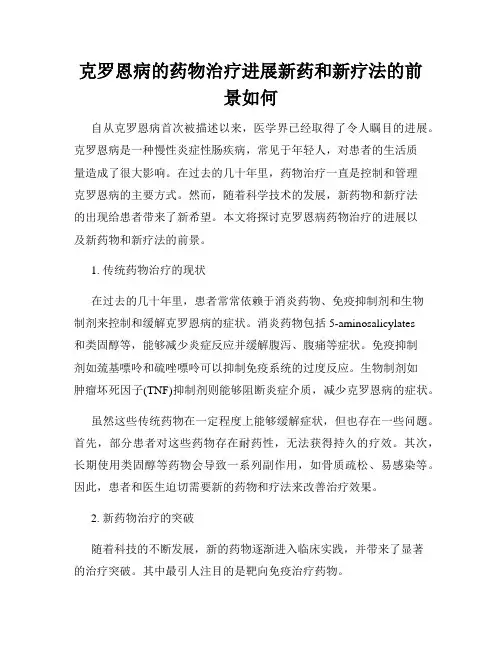 克罗恩病的药物治疗进展新药和新疗法的前景如何

自从克罗恩病首次被描述以来，医学界已经取得了令人瞩目的进展。克罗恩病是一种慢性炎症性肠疾病，常见于年轻人，对患者的生活质量造成了很大影响。在过去的几十年里，药物治疗一直是控制和管理克罗恩病的主要方式。然而，随着科学技术的发展，新药物和新疗法的出现给患者带来了新希望。本文将探讨克罗恩病药物治疗的进展以及新药物和新疗法的前景。

1. 传统药物治疗的现状

在过去的几十年里，患者常常依赖于消炎药物、免疫抑制剂和生物制剂来控制和缓解克罗恩病的症状。消炎药物包括 5-aminosalicylates 和类固醇等，能够减少炎症反应并缓解腹泻、腹痛等症状。免疫抑制剂如巯基嘌呤和硫唑嘌呤可以抑制免疫系统的过度反应。生物制剂如肿瘤坏死因子(TNF)抑制剂则能够阻断炎症介质，减少克罗恩病的症状。

虽然这些传统药物在一定程度上能够缓解症状，但也存在一些问题。首先，部分患者对这些药物存在耐药性，无法获得持久的疗效。其次，长期使用类固醇等药物会导致一系列副作用，如骨质疏松、易感染等。因此，患者和医生迫切需要新的药物和疗法来改善治疗效果。

2. 新药物治疗的突破

随着科技的不断发展，新的药物逐渐进入临床实践，并带来了显著的治疗突破。其中最引人注目的是靶向免疫治疗药物。